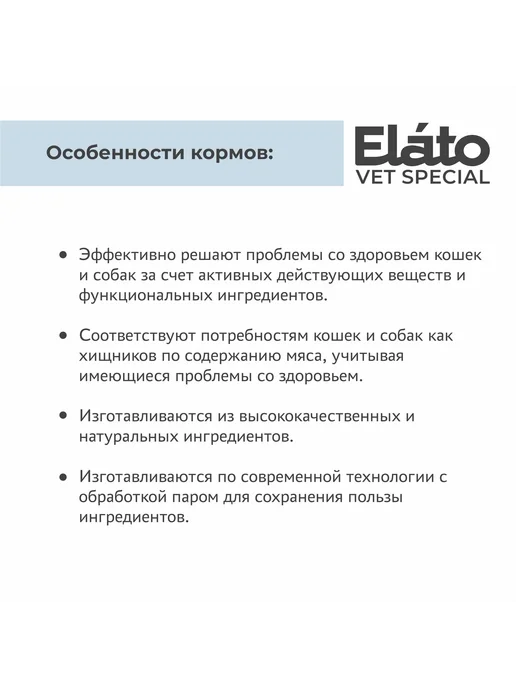 Особенности кормов:

Eláto
VET SPECIAL

• Эффективно решают проблемы со здоровьем кошек и собак за счет активных действующих веществ и функциональных ингредиентов.

• Соответствуют потребностям кошек и собак как хищников по содержанию мяса, учитывая имеющиеся проблемы со здоровьем.

• Изготавливаются из высококачественных и натуральных ингредиентов.

• Изготавливаются по современной технологии с обработкой паром для сохранения пользы ингредиентов.